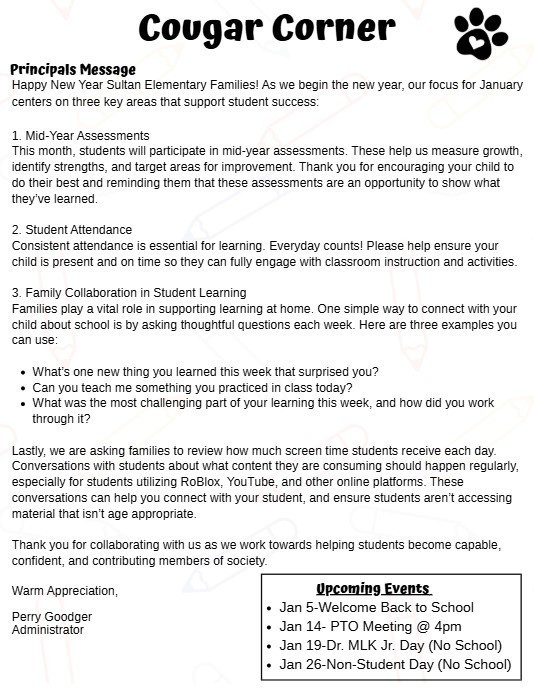 Cougar Corner

Principals Message
Happy New Year Sultan Elementary Families! As we begin the new year, our focus for January centers on three key areas that support student success:

1. Mid-Year Assessments
This month, students will participate in mid-year assessments. These help us measure growth, identify strengths, and target areas for improvement. Thank you for encouraging your child to do their best and reminding them that these assessments are an opportunity to show what they've learned.

2. Student Attendance
Consistent attendance is essential for learning. Everyday counts! Please help ensure your child is present and on time so they can fully engage with classroom instruction and activities.

3. Family Collaboration in Student Learning
Families play a vital role in supporting learning at home. One simple way to connect with your child about school is by asking thoughtful questions each week. Here are three examples you can use:

- What's one new thing you learned this week that surprised you?
- Can you teach me something you practiced in class today?
- What was the most challenging part of your learning this week, and how did you work through it?

Lastly, we are asking families to review how much screen time students receive each day. Conversations with students about what content they are consuming should happen regularly, especially for students utilizing RoBlox, YouTube, and other online platforms. These conversations can help you connect with your student, and ensure students aren't accessing material that isn't age appropriate.

Thank you for collaborating with us as we work towards helping students become capable, confident, and contributing members of society.

Warm Appreciation,

Perry Goodger
Administrator

Upcoming Events
- Jan 5-Welcome Back to School
- Jan 14- PTO Meeting @ 4pm
- Jan 19-Dr. MLK Jr. Day (No School)
- Jan 26-Non-Student Day (No School)